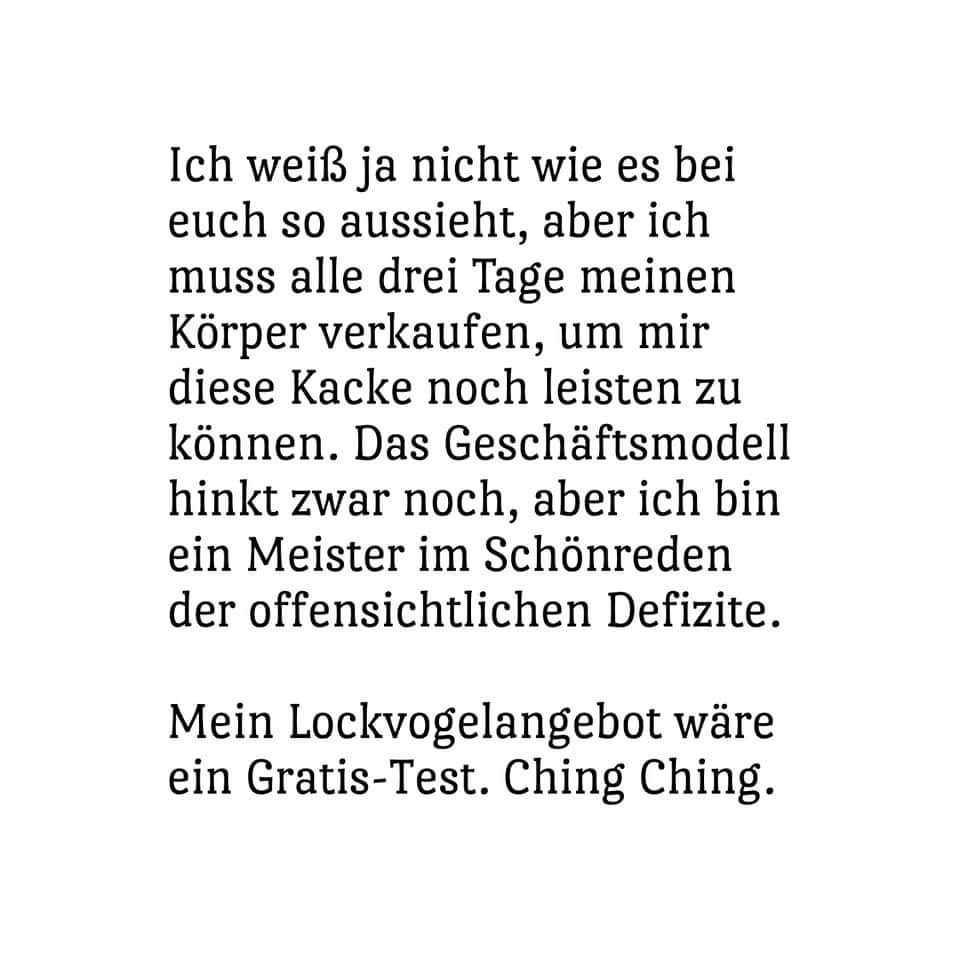 Ich weiß ja nicht wie es bei euch so aussieht, aber ich muss alle drei Tage meinen Körper verkaufen, um mir diese Kacke noch leisten zu können. Das Geschäftsmodell hinkt zwar noch, aber ich bin ein Meister im Schönreden der offensichtlichen Defizite.

Mein Lockvogelangebot wäre ein Gratis-Test. Ching Ching.